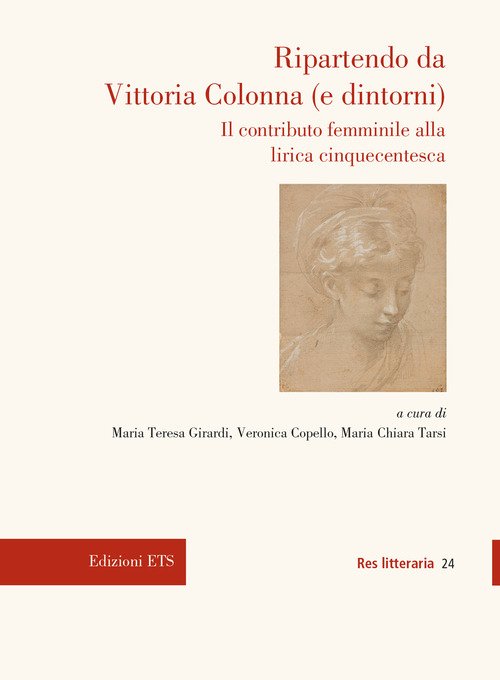 Ripartendo da
Vittoria Colonna (e dintorni)

Il contributo femminile alla
lirica cinquecentesca

a cura di
Maria Teresa Girardi, Veronica Copello, Maria Chiara Tarsi

Edizioni ETS

Res litteraria 24